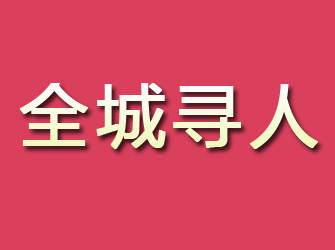 全城寻人